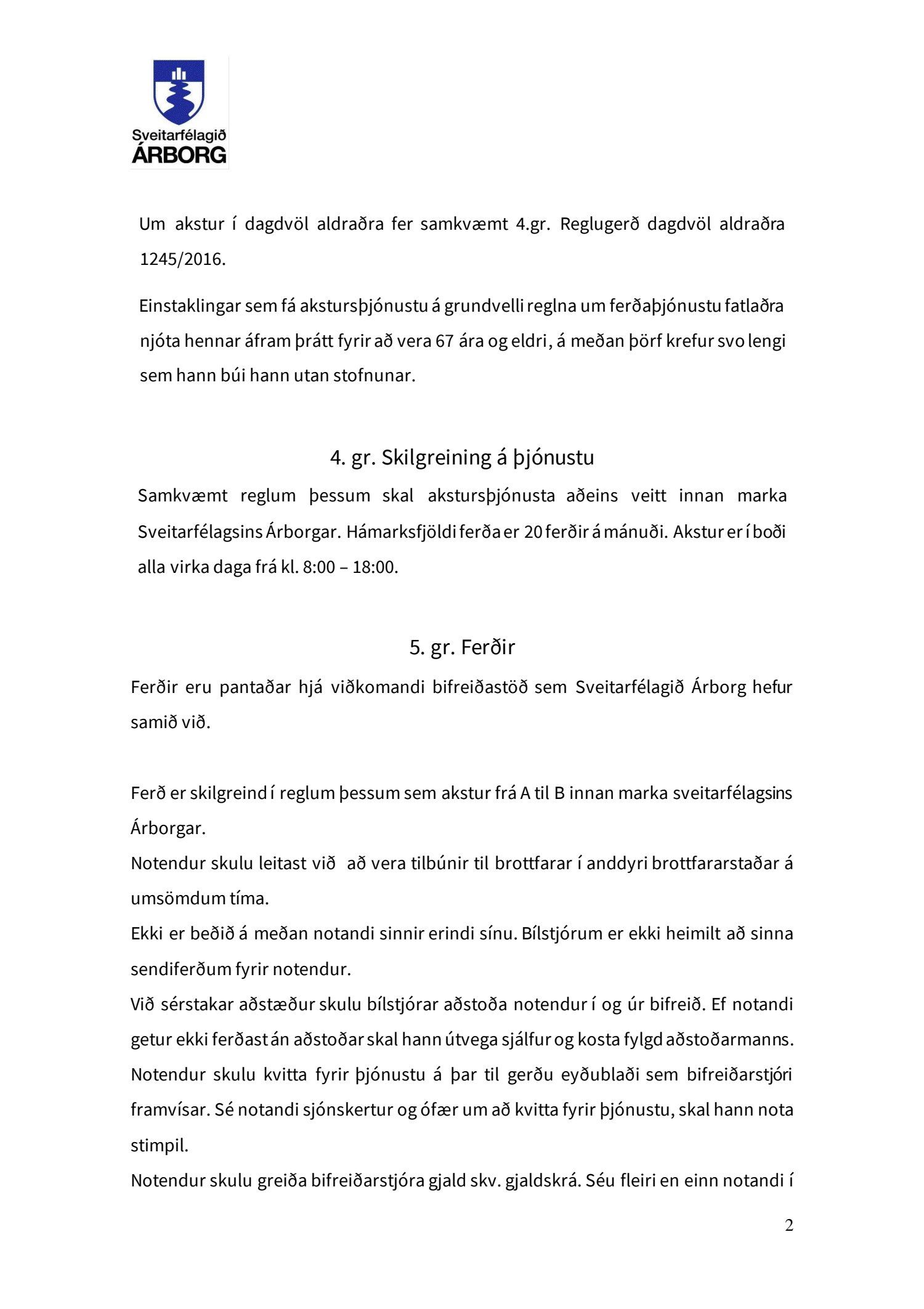 Sveitarfélagið
ÁRBORG

Um akstur í dagdvöl aldraðra fer samkvæmt 4.gr. Reglugerð dagdvöl aldraðra 1245/2016.

Einstaklingar sem fá akstursþjónustu á grundvelli reglna um ferðaþjónustu fatlaðra njóta hennar áfram þrátt fyrir að vera 67 ára og eldri, á meðan þörf krefur svo lengi sem hann búi hann utan stofnunar.

4. gr. Skilgreining á þjónustu

Samkvæmt reglum þessum skal akstursþjónusta aðeins veitt innan marka Sveitarfélagsins Árborgar. Hámarksfjöldi ferða er 20 ferðir á mánuði. Akstur er í boði alla virka daga frá kl. 8:00 – 18:00.

5. gr. Ferðir

Ferðir eru pantaðar hjá viðkomandi bifreiðastöð sem Sveitarfélagið Árborg hefur samið við.

Ferð er skilgreind í reglum þessum sem akstur frá A til B innan marka sveitarfélagsins Árborgar.
Notendur skulu leitast við að vera tilbúnir til brottfarar í anddyri brottfararstaðar á umsömdum tíma.
Ekki er beðið á meðan notandi sinnir erindi sínu. Bílstjórum er ekki heimilt að sinna sendiferðum fyrir notendur.
Við sérstakar aðstæður skulu bílstjórar aðstoða notendur í og úr bifreið. Ef notandi getur ekki ferðast án aðstoðar skal hann útvega sjálfur og kosta fylgd aðstoðarmanns.
Notendur skulu kvitta fyrir þjónustu á þar til gerðu eyðublaði sem bifreiðarstjóri framvísar. Sé notandi sjónskertur og ófær um að kvitta fyrir þjónustu, skal hann nota stimpil.
Notendur skulu greiða bifreiðarstjóra gjald skv. gjaldskrá. Séu fleiri en einn notandi í

2